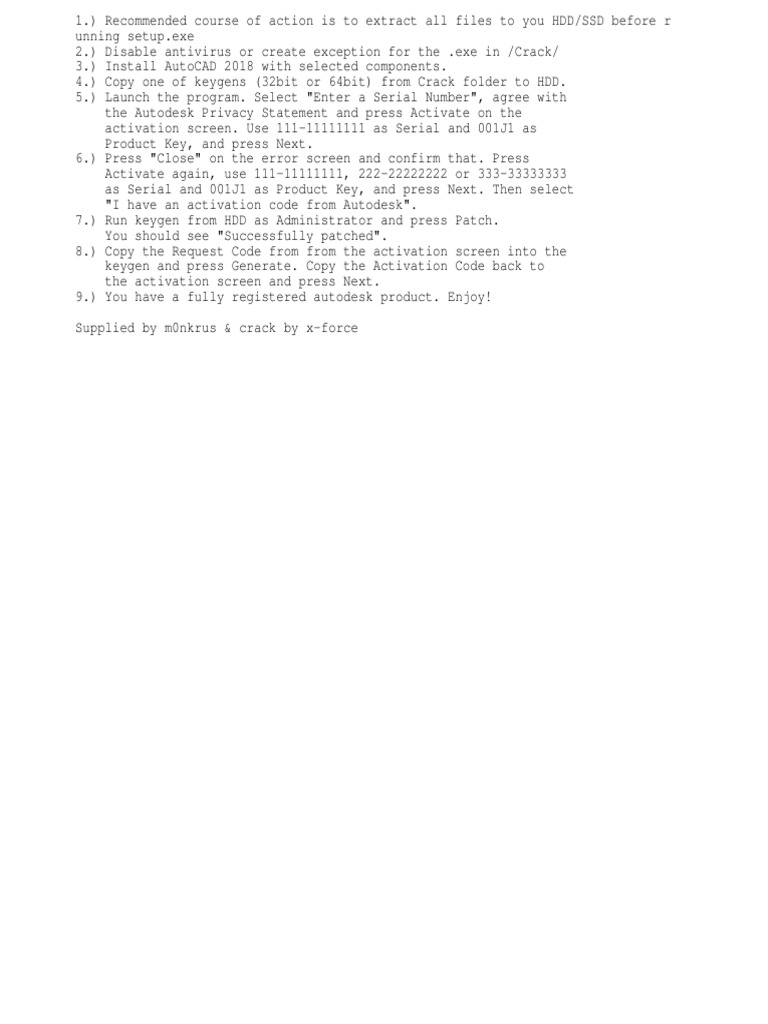 1.) Recommended course of action is to extract all files to you HDD/SSD before r unning setup.exe
2.) Disable antivirus or create exception for the .exe in /Crack/
3.) Install AutoCAD 2018 with selected components.
4.) Copy one of keygens (32bit or 64bit) from Crack folder to HDD.
5.) Launch the program. Select "Enter a Serial Number", agree with the Autodesk Privacy Statement and press Activate on the activation screen. Use 111-11111111 as Serial and 001J1 as Product Key, and press Next.
6.) Press "Close" on the error screen and confirm that. Press Activate again, use 111-11111111, 222-22222222 or 333-33333333 as Serial and 001J1 as Product Key, and press Next. Then select "I have an activation code from Autodesk".
7.) Run keygen from HDD as Administrator and press Patch. You should see "Successfully patched".
8.) Copy the Request Code from from the activation screen into the keygen and press Generate. Copy the Activation Code back to the activation screen and press Next.
9.) You have a fully registered autodesk product. Enjoy!

Supplied by m0nkrus & crack by x-force